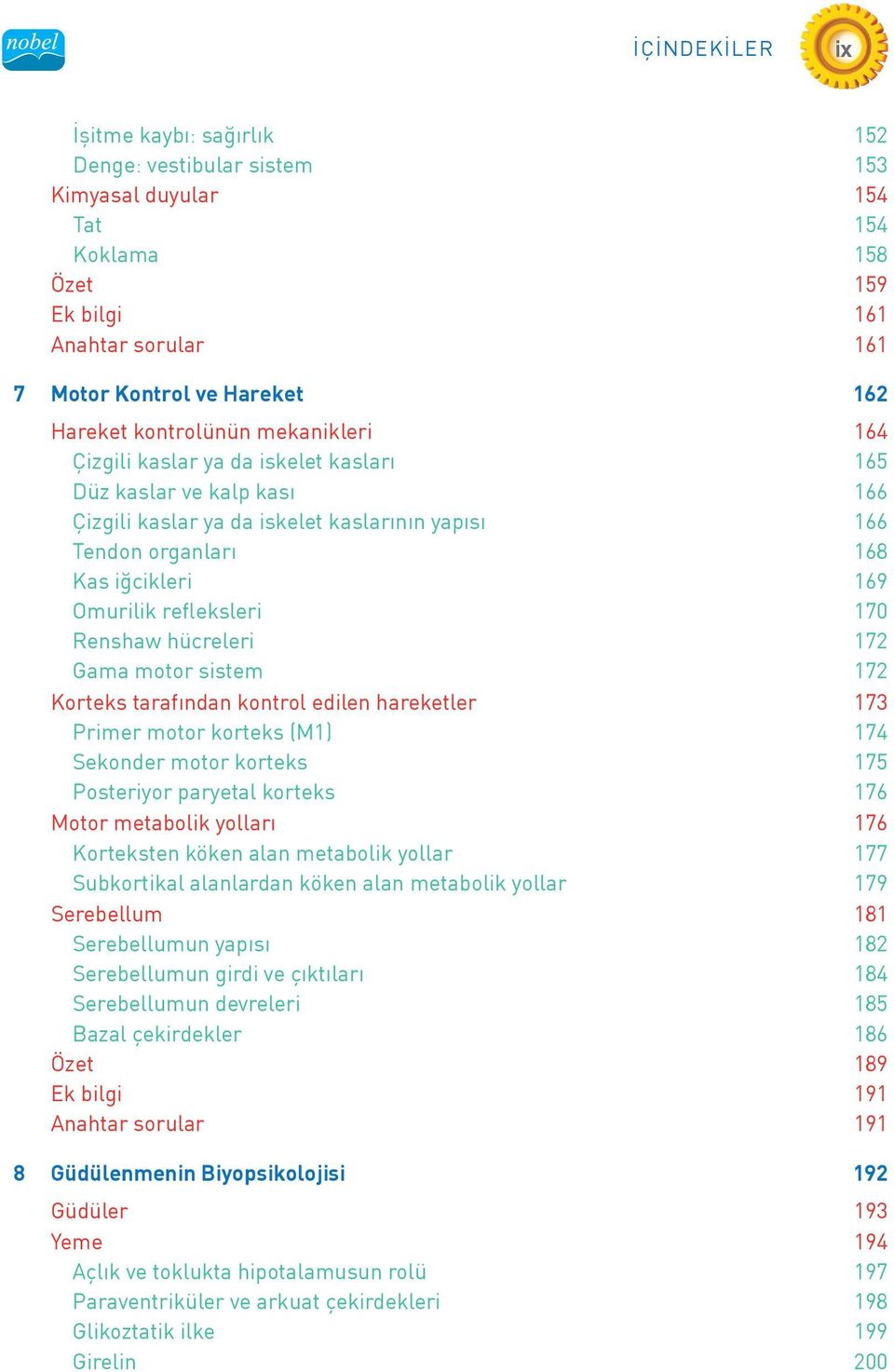 nobel

İÇİNDEKİLER ix

İşitme kaybı: sağırlık 152
Denge: vestibular sistem 153
Kimyasal duyular 154
Tat 154
Koklama 158
Özet 159
Ek bilgi 161
Anahtar sorular 161

7 Motor Kontrol ve Hareket 162
Hareket kontrolünün mekanikleri 164
Çizgili kaslar ya da iskelet kasları 165
Düz kaslar ve kalp kası 166
Çizgili kaslar ya da iskelet kaslarının yapısı 166
Tendon organları 168
Kas iğcikleri 169
Omurilik refleksleri 170
Renshaw hücreleri 172
Gama motor sistem 172
Korteks tarafından kontrol edilen hareketler 173
Primer motor korteks (M1) 174
Sekonder motor korteks 175
Posteriyor paryetal korteks 176
Motor metabolik yolları 176
Korteksten köken alan metabolik yollar 177
Subkortikal alanlardan köken alan metabolik yollar 179
Serebellum 181
Serebellumun yapısı 182
Serebellumun girdi ve çıktıları 184
Serebellumun devreleri 185
Bazal çekirdekler 186
Özet 189
Ek bilgi 191
Anahtar sorular 191

8 Güdülenmenin Biyopsikolojisi 192
Güdüler 193
Yeme 194
Açlık ve toklukta hipotalamusun rolü 197
Paraventriküler ve arkuat çekirdekleri 198
Glikoztatik ilke 199
Girelin 200